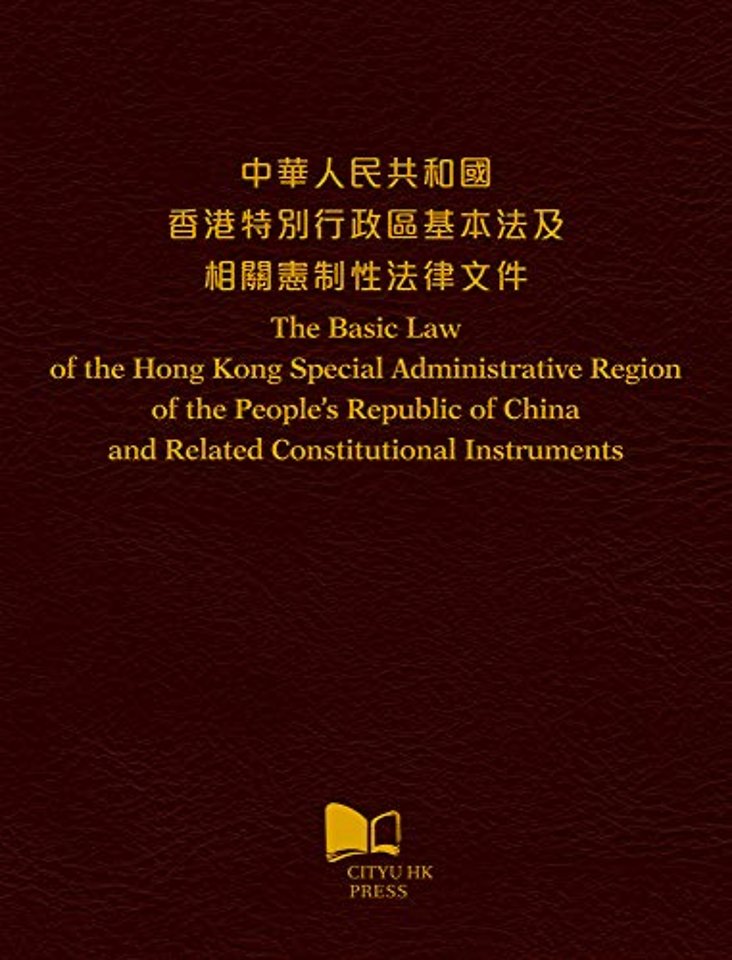 中華人民共和國
香港特別行政區基本法及
相關憲制性法律文件

The Basic Law
of the Hong Kong Special Administrative Region
of the People's Republic of China
and Related Constitutional Instruments

CITYU HK
PRESS